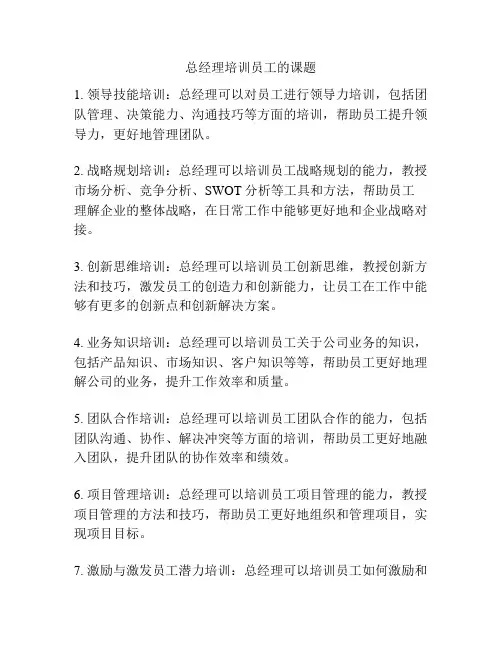 总经理培训员工的课题

1. 领导技能培训：总经理可以对员工进行领导力培训，包括团队管理、决策能力、沟通技巧等方面的培训，帮助员工提升领导力，更好地管理团队。

2. 战略规划培训：总经理可以培训员工战略规划的能力，教授市场分析、竞争分析、SWOT 分析等工具和方法，帮助员工理解企业的整体战略，在日常工作中能够更好地和企业战略对接。

3. 创新思维培训：总经理可以培训员工创新思维，教授创新方法和技巧，激发员工的创造力和创新能力，让员工在工作中能够有更多的创新点和创新解决方案。

4. 业务知识培训：总经理可以培训员工关于公司业务的知识，包括产品知识、市场知识、客户知识等等，帮助员工更好地理解公司的业务，提升工作效率和质量。

5. 团队合作培训：总经理可以培训员工团队合作的能力，包括团队沟通、协作、解决冲突等方面的培训，帮助员工更好地融入团队，提升团队的协作效率和绩效。

6. 项目管理培训：总经理可以培训员工项目管理的能力，教授项目管理的方法和技巧，帮助员工更好地组织和管理项目，实现项目目标。

7. 激励与激发员工潜力培训：总经理可以培训员工如何激励和